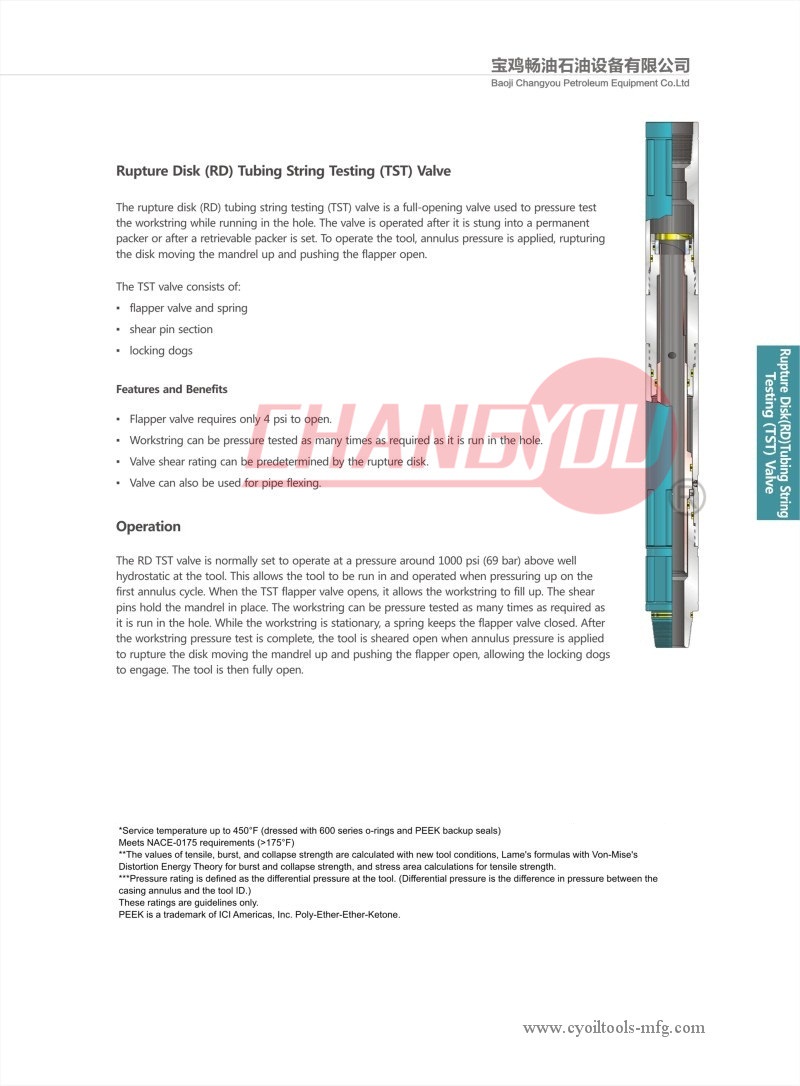 宝鸡畅油石油设备有限公司
Baoji Changyou Petroleum Equipment Co.Ltd

Rupture Disk (RD) Tubing String Testing (TST) Valve

The rupture disk (RD) tubing string testing (TST) valve is a full-opening valve used to pressure test the workstring while running in the hole. The valve is operated after it is stung into a permanent packer or after a retrievable packer is set. To operate the tool, annulus pressure is applied, rupturing the disk moving the mandrel up and pushing the flapper open.

The TST valve consists of:
• flapper valve and spring
• shear pin section
• locking dogs

Features and Benefits

• Flapper valve requires only 4 psi to open.
• Workstring can be pressure tested as many times as required as it is run in the hole.
• Valve shear rating can be predetermined by the rupture disk.
• Valve can also be used for pipe flexing.

CHANGYOU

Operation

The RD TST valve is normally set to operate at a pressure around 1000 psi (69 bar) above well hydrostatic at the tool. This allows the tool to be run in and operated when pressuring up on the first annulus cycle. When the TST flapper valve opens, it allows the workstring to fill up. The shear pins hold the mandrel in place. The workstring can be pressure tested as many times as required as it is run in the hole. While the workstring is stationary, a spring keeps the flapper valve closed. After the workstring pressure test is complete, the tool is sheared open when annulus pressure is applied to rupture the disk moving the mandrel up and pushing the flapper open, allowing the locking dogs to engage. The tool is then fully open.

Rupture Disk(RD)Tubing String Testing (TST) Valve

*Service temperature up to 450°F (dressed with 600 series o-rings and PEEK backup seals)
Meets NACE-0175 requirements (>175°F)
**The values of tensile, burst, and collapse strength are calculated with new tool conditions, Lame's formulas with Von-Mise's Distortion Energy Theory for burst and collapse strength, and stress area calculations for tensile strength.
***Pressure rating is defined as the differential pressure at the tool. (Differential pressure is the difference in pressure between the casing annulus and the tool ID.)
These ratings are guidelines only.
PEEK is a trademark of ICI Americas, Inc. Poly-Ether-Ether-Ketone.

www.cyoiltools-mfg.com